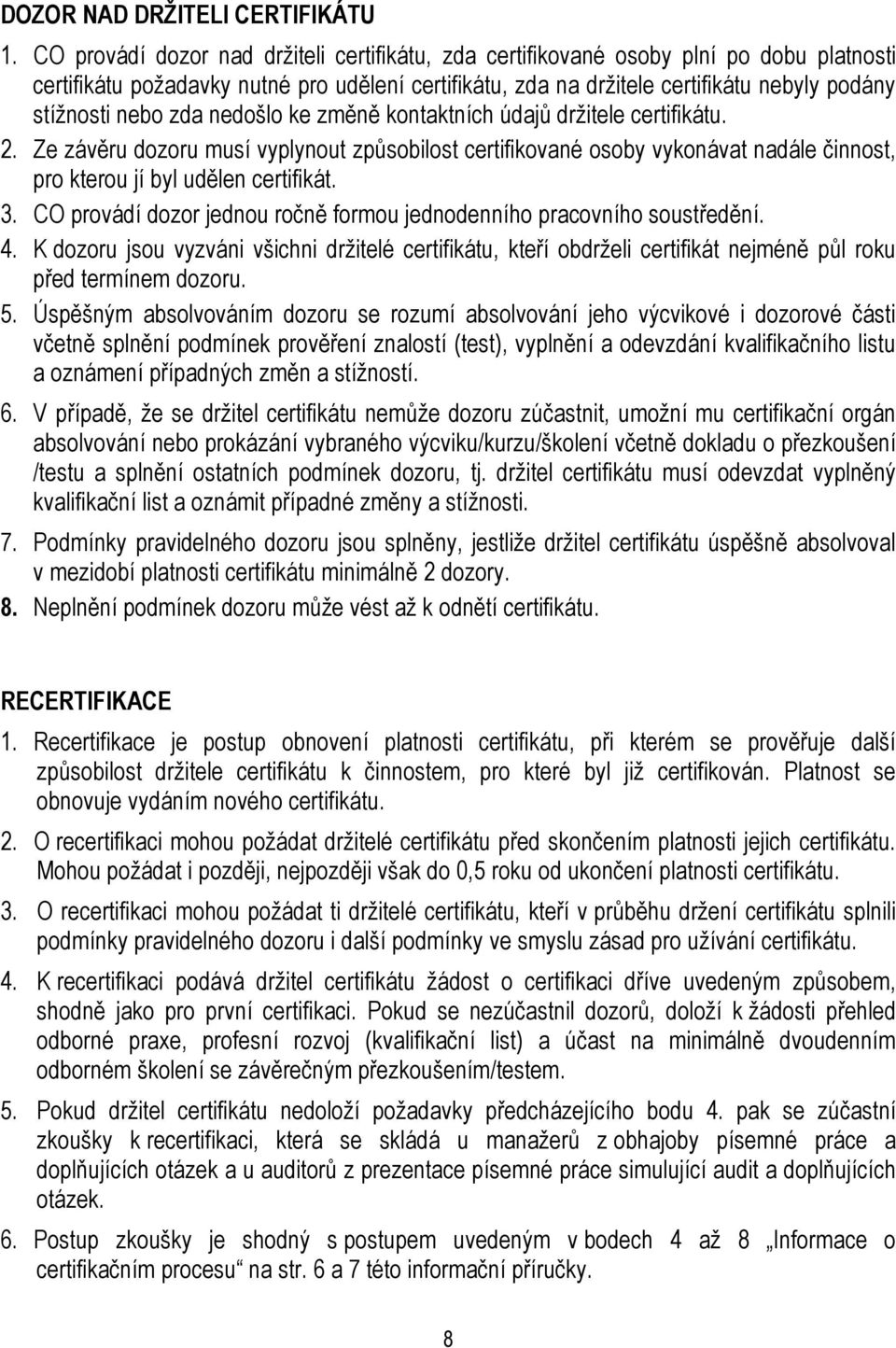 DOZOR NAD DRŽITELI CERTIFIKÁTU

1. CO provádí dozor nad držiteli certifikátu, zda certifikované osoby plní po dobu platnosti certifikátu požadavky nutné pro udělení certifikátu, zda na držitele certifikátu nebyly podány stížnosti nebo zda nedošlo ke změně kontaktních údajů držitele certifikátu.

2. Ze závěru dozoru musí vyplynout způsobilost certifikované osoby vykonávat nadále činnost, pro kterou jí byl udělen certifikát.

3. CO provádí dozor jednou ročně formou jednodenního pracovního soustředění.

4. K dozoru jsou vyzváni všichni držitelé certifikátu, kteří obdrželi certifikát nejméně půl roku před termínem dozoru.

5. Úspěšným absolvováním dozoru se rozumí absolvování jeho výcvikové i dozorové části včetně splnění podmínek prověření znalostí (test), vyplnění a odevzdání kvalifikačního listu a oznámení případných změn a stížností.

6. V případě, že se držitel certifikátu nemůže dozoru zúčastnit, umožní mu certifikační orgán absolvování nebo prokázání vybraného výcviku/kurzu/školení včetně dokladu o přezkoušení /testu a splnění ostatních podmínek dozoru, tj. držitel certifikátu musí odevzdat vyplněný kvalifikační list a oznámit případné změny a stížnosti.

7. Podmínky pravidelného dozoru jsou splněny, jestliže držitel certifikátu úspěšně absolvoval v mezidobí platnosti certifikátu minimálně 2 dozory.

8. Neplnění podmínek dozoru může vést až k odnětí certifikátu.

RECERTIFIKACE

1. Recertifikace je postup obnovení platnosti certifikátu, při kterém se prověřuje další způsobilost držitele certifikátu k činnostem, pro které byl již certifikován. Platnost se obnovuje vydáním nového certifikátu.

2. O recertifikaci mohou požádat držitelé certifikátu před skončením platnosti jejich certifikátu. Mohou požádat i později, nejpozději však do 0,5 roku od ukončení platnosti certifikátu.

3. O recertifikaci mohou požádat ti držitelé certifikátu, kteří v průběhu držení certifikátu splnili podmínky pravidelného dozoru i další podmínky ve smyslu zásad pro užívání certifikátu.

4. K recertifikaci podává držitel certifikátu žádost o certifikaci dříve uvedeným způsobem, shodně jako pro první certifikaci. Pokud se nezúčastnil dozorů, doloží k žádosti přehled odborné praxe, profesní rozvoj (kvalifikační list) a účast na minimálně dvoudenním odborném školení se závěrečným přezkoušením/testem.

5. Pokud držitel certifikátu nedoloží požadavky předcházejícího bodu 4. pak se zúčastní zkoušky k recertifikaci, která se skládá u manažerů z obhajoby písemné práce a doplňujících otázek a u auditorů z prezentace písemné práce simulující audit a doplňujících otázek.

6. Postup zkoušky je shodný s postupem uvedeným v bodech 4 až 8 „Informace o certifikačním procesu“ na str. 6 a 7 této informační příručky.

8